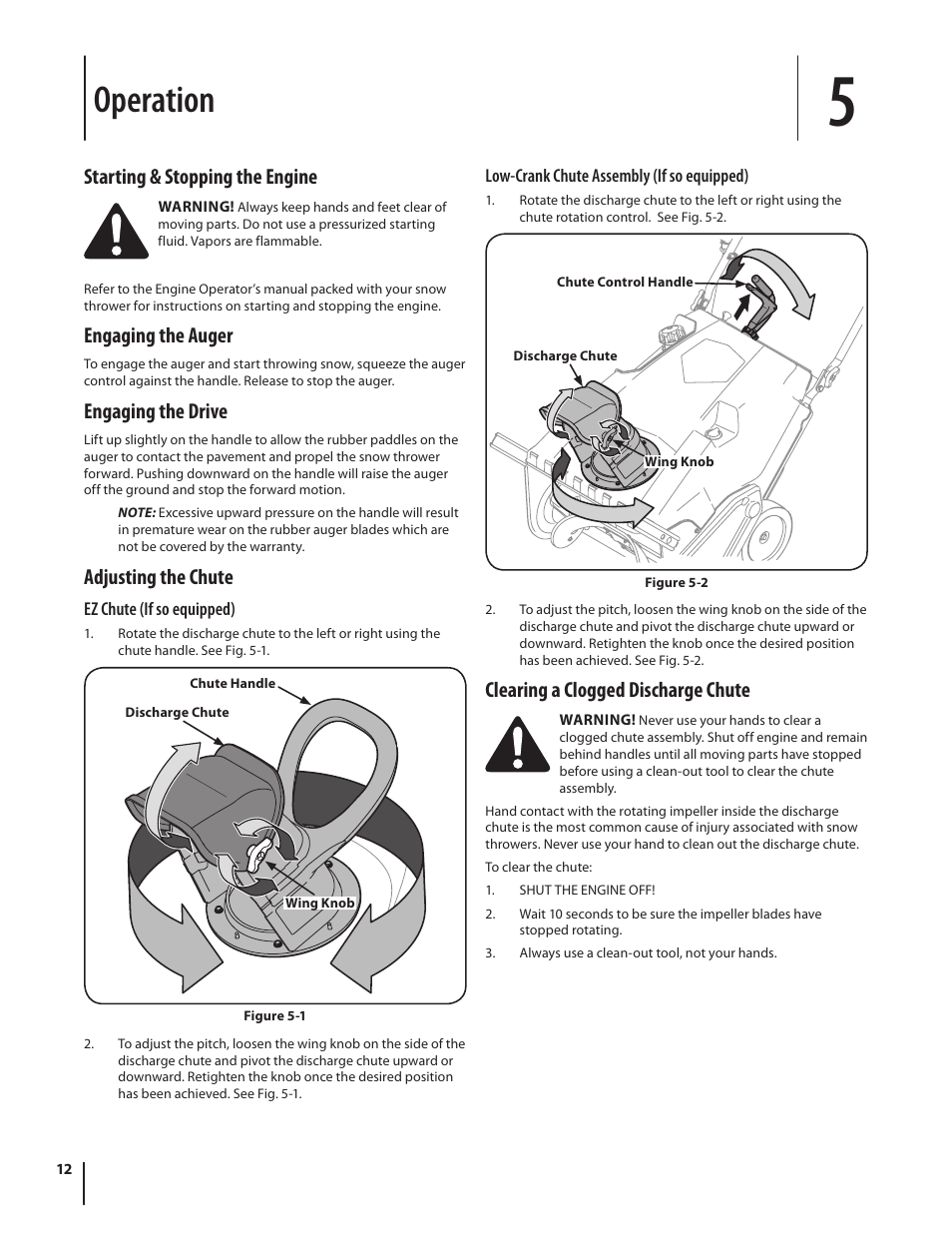 Operation

5

Starting & Stopping the Engine

WARNING! Always keep hands and feet clear of moving parts. Do not use a pressurized starting fluid. Vapors are flammable.

Refer to the Engine Operator's manual packed with your snow thrower for instructions on starting and stopping the engine.

Engaging the Auger

To engage the auger and start throwing snow, squeeze the auger control against the handle. Release to stop the auger.

Engaging the Drive

Lift up slightly on the handle to allow the rubber paddles on the auger to contact the pavement and propel the snow thrower forward. Pushing downward on the handle will raise the auger off the ground and stop the forward motion.

NOTE: Excessive upward pressure on the handle will result in premature wear on the rubber auger blades which are not be covered by the warranty.

Adjusting the Chute

EZ Chute (If so equipped)

1. Rotate the discharge chute to the left or right using the chute handle. See Fig. 5-1.

Chute Handle
Discharge Chute
Wing Knob

Figure 5-1

2. To adjust the pitch, loosen the wing knob on the side of the discharge chute and pivot the discharge chute upward or downward. Retighten the knob once the desired position has been achieved. See Fig. 5-1.

Low-Crank Chute Assembly (If so equipped)

1. Rotate the discharge chute to the left or right using the chute rotation control. See Fig. 5-2.

Chute Control Handle
Discharge Chute
Wing Knob

Figure 5-2

2. To adjust the pitch, loosen the wing knob on the side of the discharge chute and pivot the discharge chute upward or downward. Retighten the knob once the desired position has been achieved. See Fig. 5-2.

Clearing a Clogged Discharge Chute

WARNING! Never use your hands to clear a clogged chute assembly. Shut off engine and remain behind handles until all moving parts have stopped before using a clean-out tool to clear the chute assembly.

Hand contact with the rotating impeller inside the discharge chute is the most common cause of injury associated with snow throwers. Never use your hand to clean out the discharge chute.

To clear the chute:

1. SHUT THE ENGINE OFF!

2. Wait 10 seconds to be sure the impeller blades have stopped rotating.

3. Always use a clean-out tool, not your hands.

12